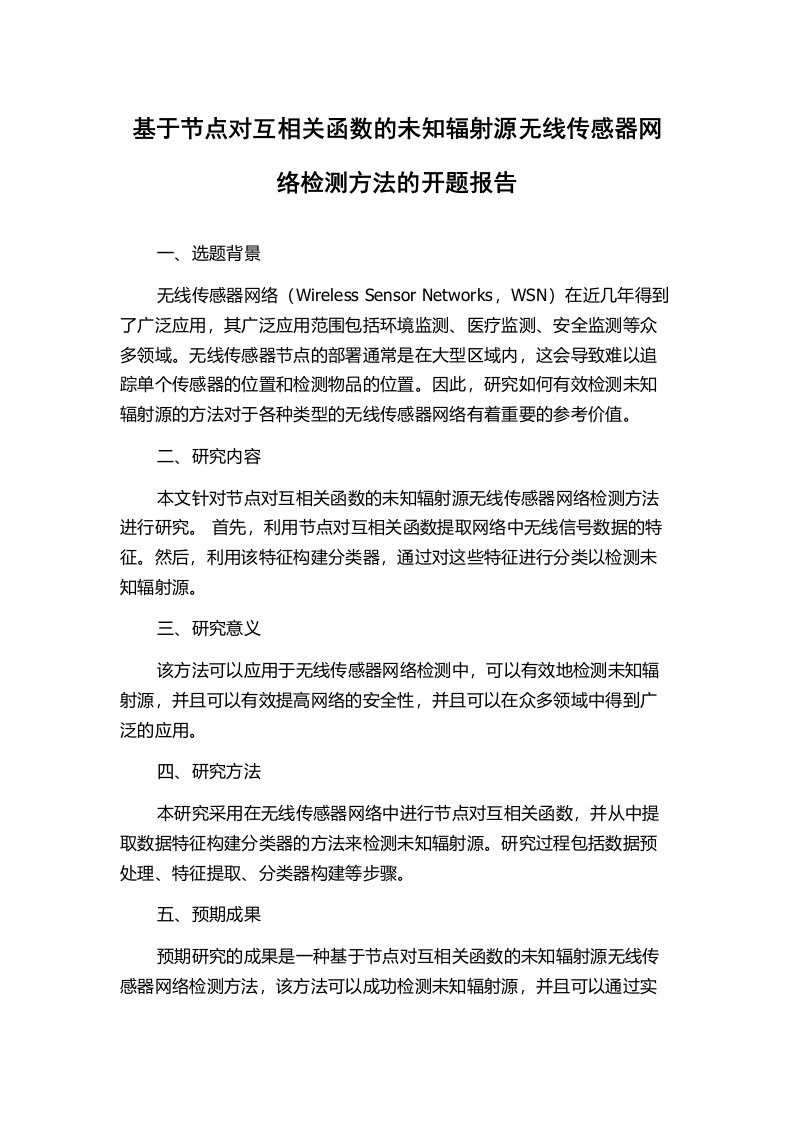 基于节点对互相关函数的未知辐射源无线传感器网络检测方法的开题报告

一、选题背景

无线传感器网络（Wireless Sensor Networks，WSN）在近几年得到了广泛应用，其广泛应用范围包括环境监测、医疗监测、安全监测等众多领域。无线传感器节点的部署通常是在大型区域内，这会导致难以追踪单个传感器的位置和检测物品的位置。因此，研究如何有效检测未知辐射源的方法对于各种类型的无线传感器网络有着重要的参考价值。

二、研究内容

本文针对节点对互相关函数的未知辐射源无线传感器网络检测方法进行研究。 首先，利用节点对互相关函数提取网络中无线信号数据的特征。然后，利用该特征构建分类器，通过对这些特征进行分类以检测未知辐射源。

三、研究意义

该方法可以应用于无线传感器网络检测中，可以有效地检测未知辐射源，并且可以有效提高网络的安全性，并且可以在众多领域中得到广泛的应用。

四、研究方法

本研究采用在无线传感器网络中进行节点对互相关函数，并从中提取数据特征构建分类器的方法来检测未知辐射源。研究过程包括数据预处理、特征提取、分类器构建等步骤。

五、预期成果

预期研究的成果是一种基于节点对互相关函数的未知辐射源无线传感器网络检测方法，该方法可以成功检测未知辐射源，并且可以通过实